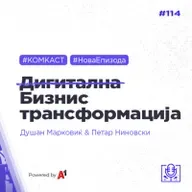 #114

#КОМКАСТ #НоваЕпизода

Дигитална
Бизнис
трансформација

Душан Марковиќ & Петар Ниновски

Powered by A1